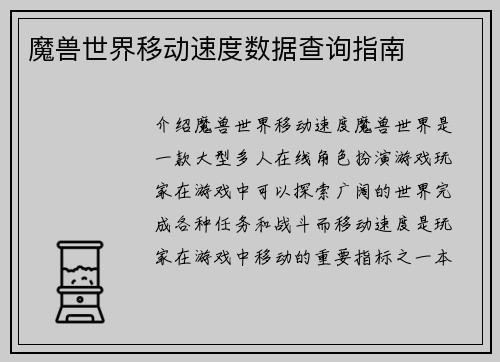 魔兽世界移动速度数据查询指南

介绍魔兽世界移动速度魔兽世界是一款大型多人在线角色扮演游戏玩家在游戏中可以探索广阔的世界完成各种任务和战斗而移动速度是玩家在游戏中移动的重要指标之一本